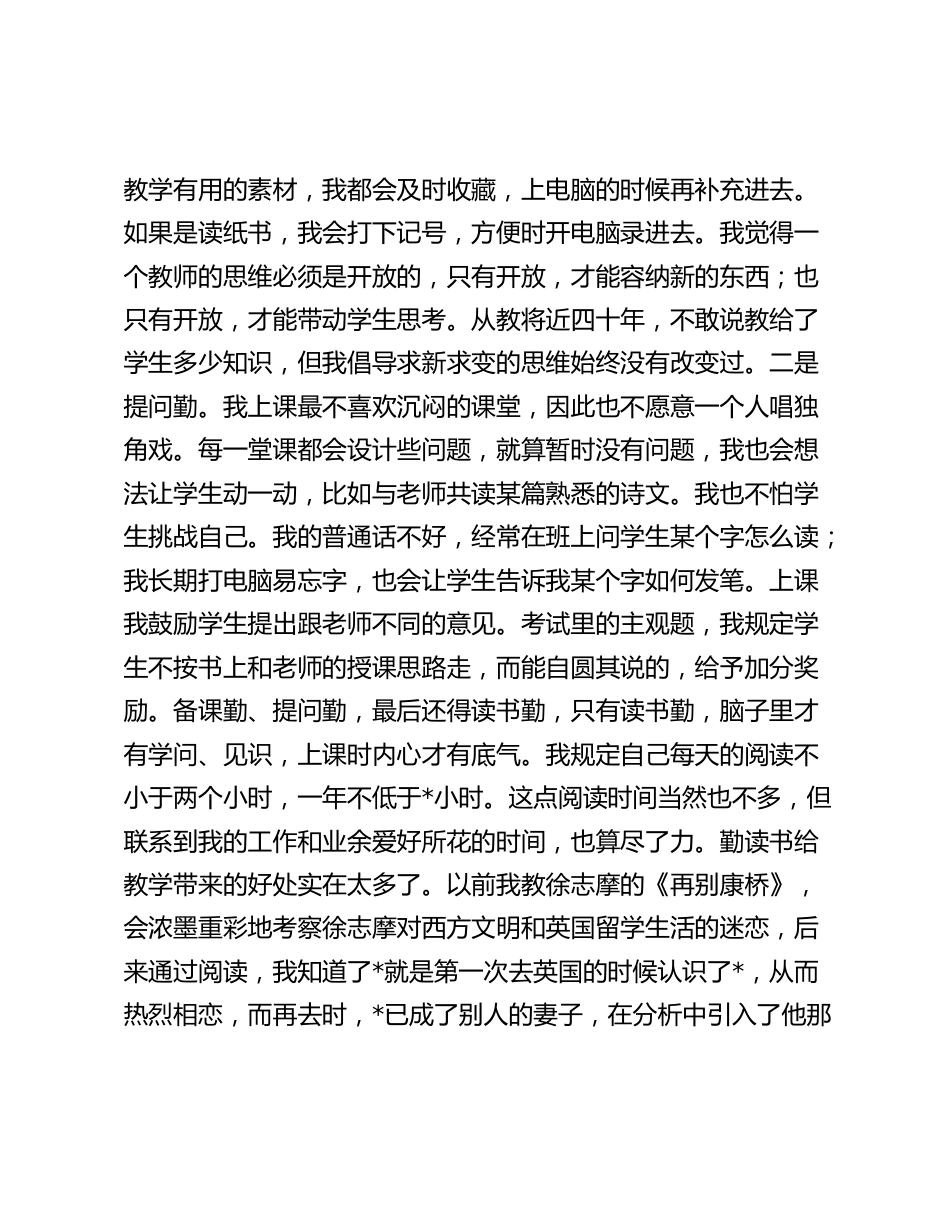 教学有用的素材，我都会及时收藏，上电脑的时候再补充进去。如果是读纸书，我会打下记号，方便时开电脑录进去。我觉得一个教师的思维必须是开放的，只有开放，才能容纳新的东西；也只有开放，才能带动学生思考。从教将近四十年，不敢说教给了学生多少知识，但我倡导求新求变的思维始终没有改变过。二是提问勤。我上课最不喜欢沉闷的课堂，因此也不愿意一个人唱独角戏。每一堂课都会设计些问题，就算暂时没有问题，我也会想法让学生动一动，比如与老师共读某篇熟悉的诗文。我也不怕学生挑战自己。我的普通话不好，经常在班上问学生某个字怎么读；我长期打电脑易忘字，也会让学生告诉我某个字如何发笔。上课我鼓励学生提出跟老师不同的意见。考试里的主观题，我规定学生不按书上和老师的授课思路走，而能自圆其说的，给予加分奖励。备课勤、提问勤，最后还得读书勤，只有读书勤，脑子里才有学问、见识，上课时内心才有底气。我规定自己每天的阅读不小于两个小时，一年不低于*小时。这点阅读时间当然也不多，但联系到我的工作和业余爱好所花的时间，也算尽了力。勤读书给教学带来的好处实在太多了。以前我教徐志摩的《再别康桥》，会浓墨重彩地考察徐志摩对西方文明和英国留学生活的迷恋，后来通过阅读，我知道了*就是第一次去英国的时候认识了*，从而热烈相恋，而再去时，*已成了别人的妻子，在分析中引入了他那